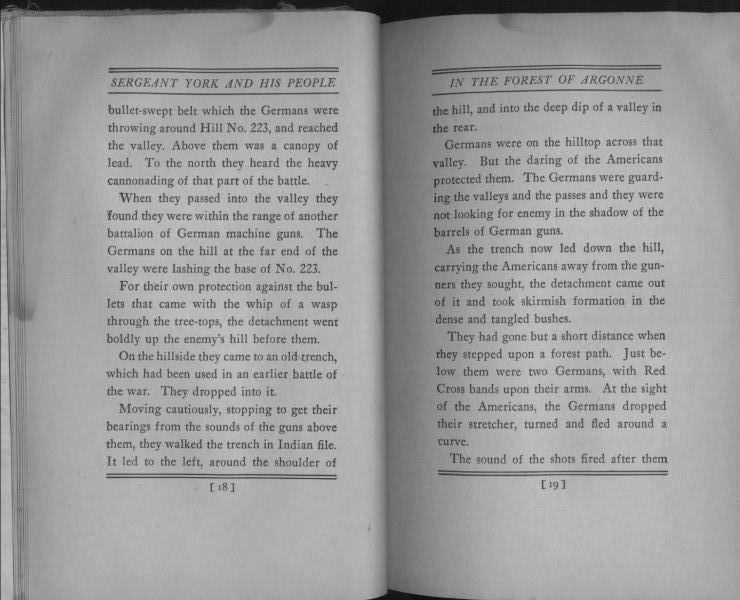 SERGEANT YORK AND HIS PEOPLE

bullet-swept belt which the Germans were throwing around Hill No. 223, and reached the valley. Above them was a canopy of lead. To the north they heard the heavy cannonading of that part of the battle.

When they passed into the valley they found they were within the range of another battalion of German machine guns. The Germans on the hill at the far end of the valley were lashing the base of No. 223.

For their own protection against the bullets that came with the whip of a wasp through the tree-tops, the detachment went boldly up the enemy's hill before them.

On the hillside they came to an old trench, which had been used in an earlier battle of the war. They dropped into it.

Moving cautiously, stopping to get their bearings from the sounds of the guns above them, they walked the trench in Indian file. It led to the left, around the shoulder of

[18]

IN THE FOREST OF ARGONNE

the hill, and into the deep dip of a valley in the rear.

Germans were on the hilltop across that valley. But the daring of the Americans protected them. The Germans were guarding the valleys and the passes and they were not looking for enemy in the shadow of the barrels of German guns.

As the trench now led down the hill, carrying the Americans away from the gunners they sought, the detachment came out of it and took skirmish formation in the dense and tangled bushes.

They had gone but a short distance when they stepped upon a forest path. Just below them were two Germans, with Red Cross bands upon their arms. At the sight of the Americans, the Germans dropped their stretcher, turned and fled around a curve.

The sound of the shots fired after them

[19]